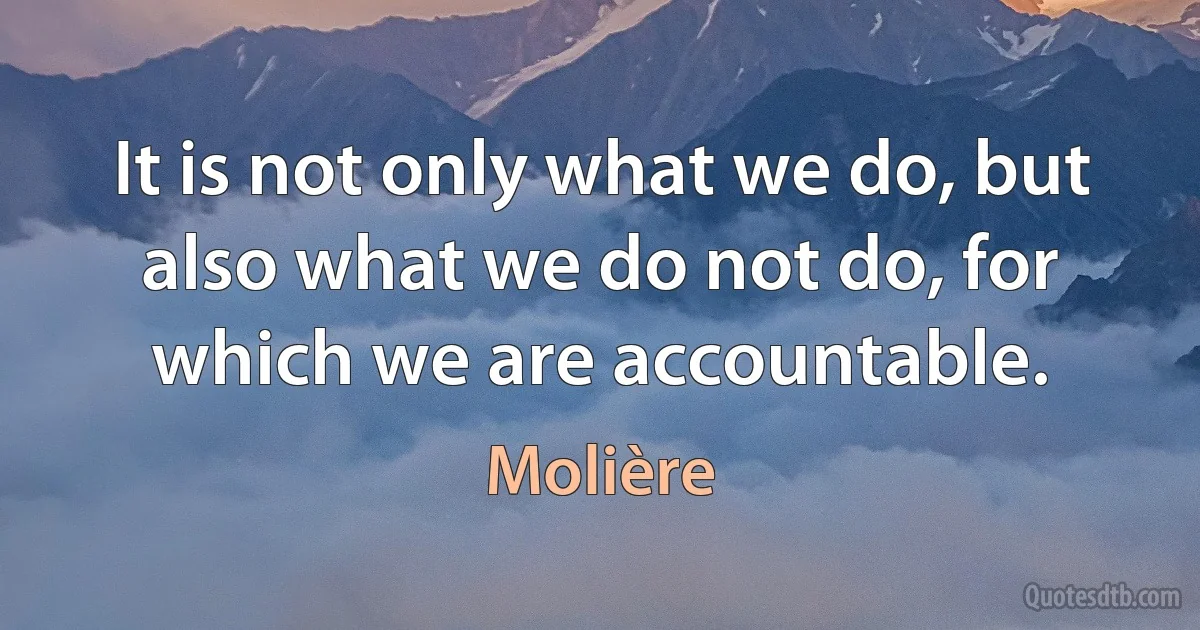 It is not only what we do, but also what we do not do, for which we are accountable.

Molière

Quotesdtb.com